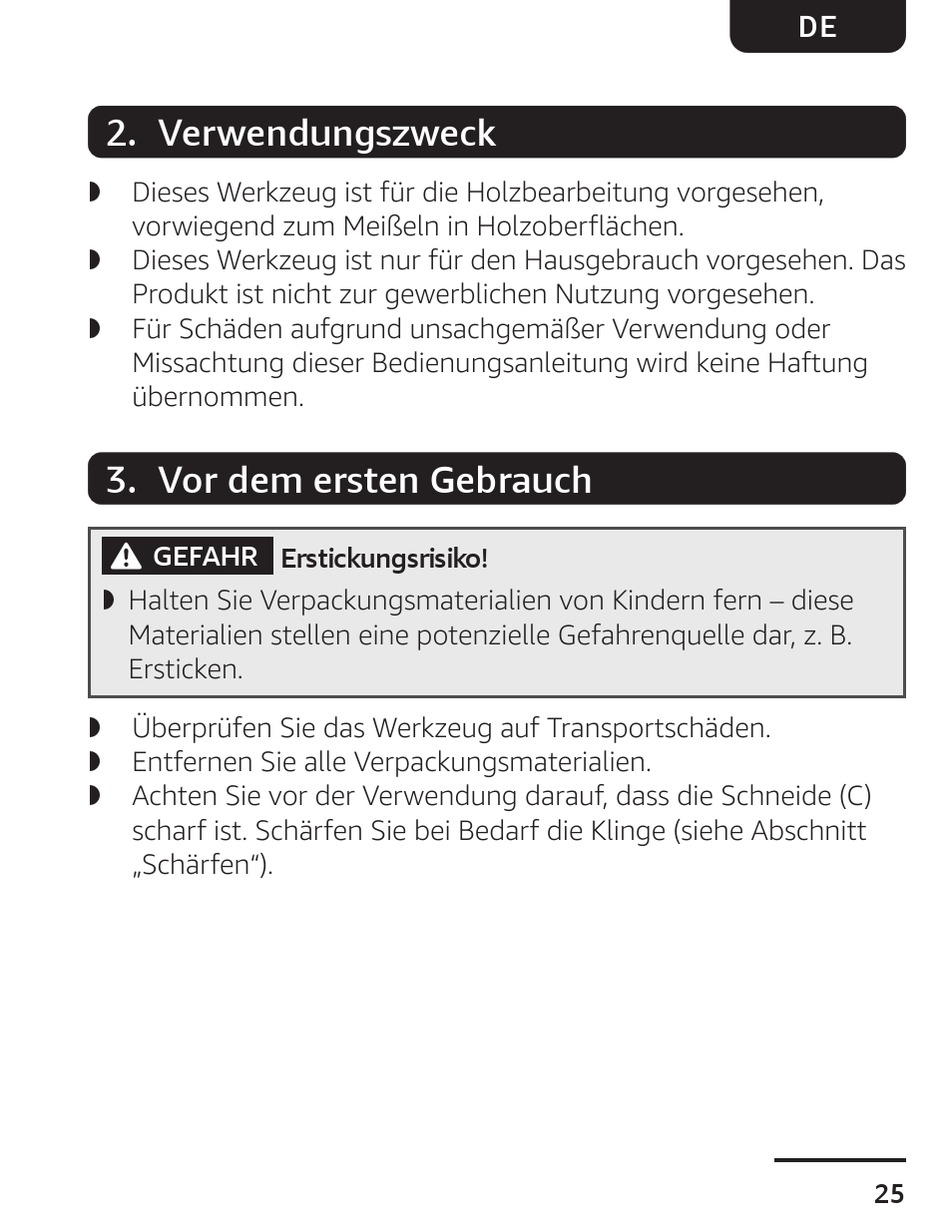 DE

2. Verwendungszweck

◗ Dieses Werkzeug ist für die Holzbearbeitung vorgesehen, vorwiegend zum Meißeln in Holzoberflächen.
◗ Dieses Werkzeug ist nur für den Hausgebrauch vorgesehen. Das Produkt ist nicht zur gewerblichen Nutzung vorgesehen.
◗ Für Schäden aufgrund unsachgemäßer Verwendung oder Missachtung dieser Bedienungsanleitung wird keine Haftung übernommen.

3. Vor dem ersten Gebrauch

GEFAHR Erstickungsrisiko!
◗ Halten Sie Verpackungsmaterialien von Kindern fern – diese Materialien stellen eine potenzielle Gefahrenquelle dar, z. B. Ersticken.

◗ Überprüfen Sie das Werkzeug auf Transportschäden.
◗ Entfernen Sie alle Verpackungsmaterialien.
◗ Achten Sie vor der Verwendung darauf, dass die Schneide (C) scharf ist. Schärfen Sie bei Bedarf die Klinge (siehe Abschnitt „Schärfen“).

25